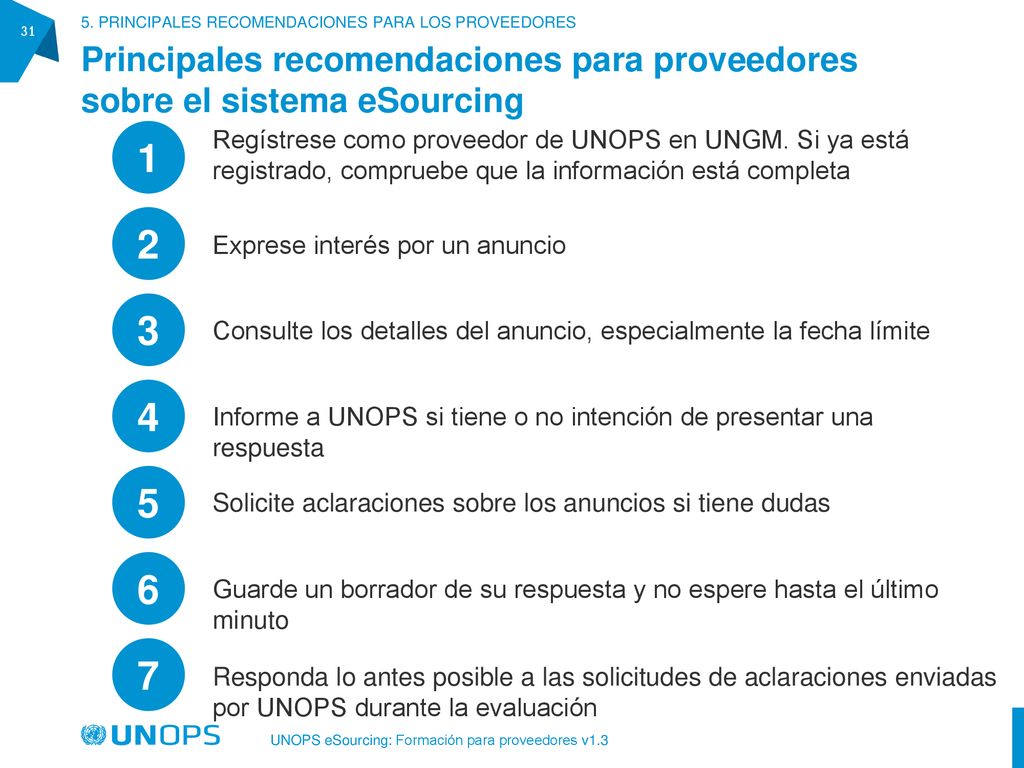 31

5. PRINCIPALES RECOMENDACIONES PARA LOS PROVEEDORES

Principales recomendaciones para proveedores sobre el sistema eSourcing

1 Regístrese como proveedor de UNOPS en UNGM. Si ya está registrado, compruebe que la información está completa

2 Exprese interés por un anuncio

3 Consulte los detalles del anuncio, especialmente la fecha límite

4 Informe a UNOPS si tiene o no intención de presentar una respuesta

5 Solicite aclaraciones sobre los anuncios si tiene dudas

6 Guarde un borrador de su respuesta y no espere hasta el último minuto

7 Responda lo antes posible a las solicitudes de aclaraciones enviadas por UNOPS durante la evaluación

UNOPS

UNOPS eSourcing: Formación para proveedores v1.3